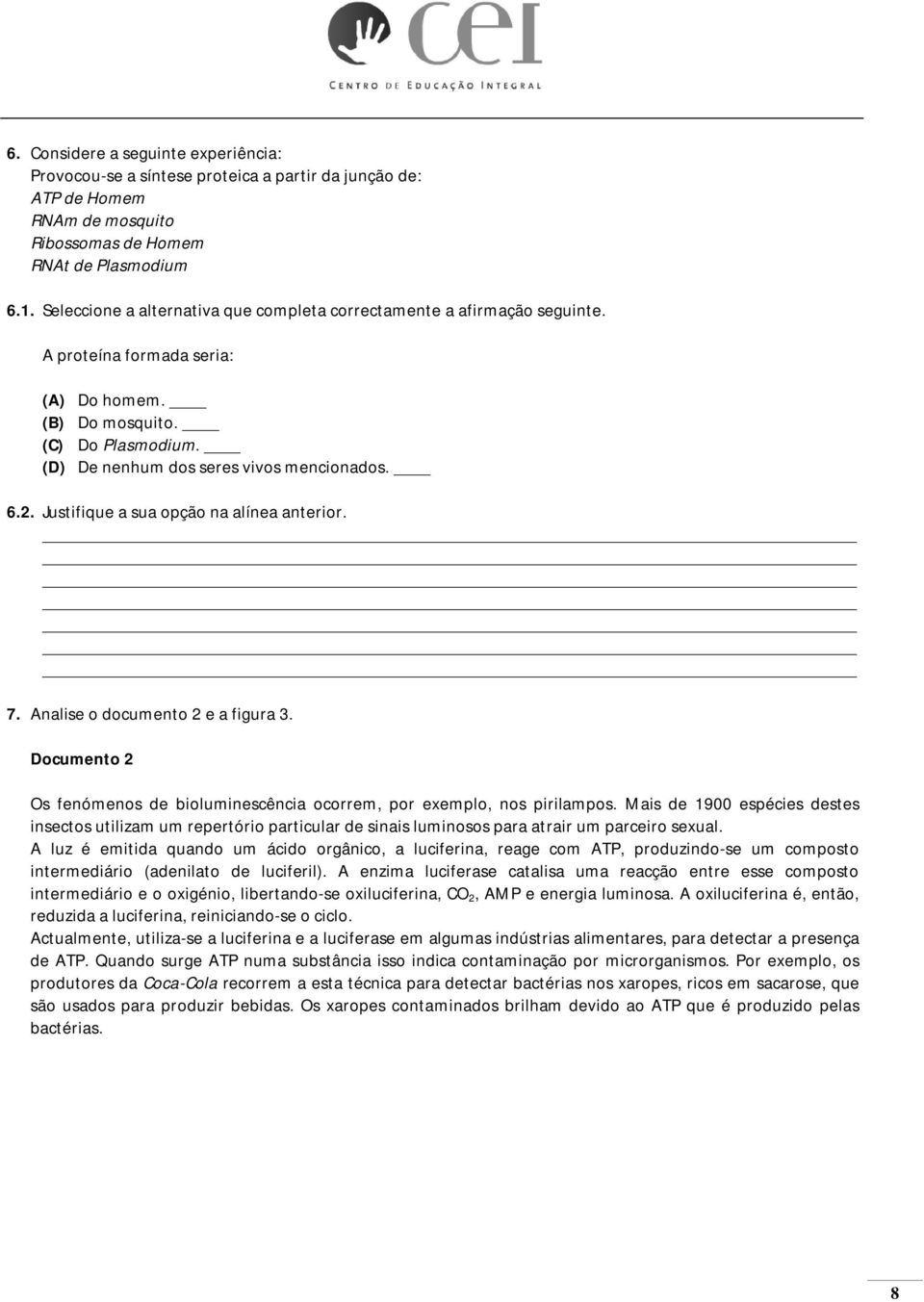 cei
CENTRO DE EDUCAÇÃO INTEGRAL

6. Considere a seguinte experiência:
Provocou-se a síntese proteica a partir da junção de:
ATP de Homem
RNAm de mosquito
Ribossomas de Homem
RNAt de Plasmodium

6.1. Seleccione a alternativa que completa correctamente a afirmação seguinte.

A proteína formada seria:

(A) Do homem. ____
(B) Do mosquito. ____
(C) Do Plasmodium. ____
(D) De nenhum dos seres vivos mencionados. ____

6.2. Justifique a sua opção na alínea anterior.

7. Analise o documento 2 e a figura 3.

Documento 2

Os fenómenos de bioluminescência ocorrem, por exemplo, nos pirilampos. Mais de 1900 espécies destes insectos utilizam um repertório particular de sinais luminosos para atrair um parceiro sexual.
A luz é emitida quando um ácido orgânico, a luciferina, reage com ATP, produzindo-se um composto intermediário (adenilato de luciferil). A enzima luciferase catalisa uma reacção entre esse composto intermediário e o oxigénio, libertando-se oxiluciferina, $CO_2$, AMP e energia luminosa. A oxiluciferina é, então, reduzida a luciferina, reiniciando-se o ciclo.
Actualmente, utiliza-se a luciferina e a luciferase em algumas indústrias alimentares, para detectar a presença de ATP. Quando surge ATP numa substância isso indica contaminação por microrganismos. Por exemplo, os produtores da Coca-Cola recorrem a esta técnica para detectar bactérias nos xaropes, ricos em sacarose, que são usados para produzir bebidas. Os xaropes contaminados brilham devido ao ATP que é produzido pelas bactérias.

8